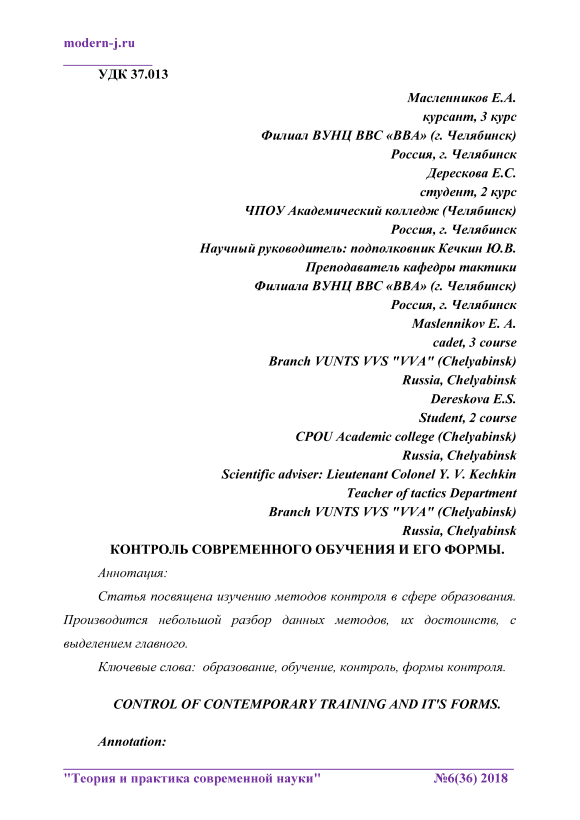 modern-j.ru

УДК 37.013

Масленников Е.А.
курсант, 3 курс
Филиал ВУНЦ ВВС «ВВА» (г. Челябинск)
Россия, г. Челябинск
Дерескова Е.С.
студент, 2 курс
ЧПОУ Академический колледж (Челябинск)
Россия, г. Челябинск
Научный руководитель: подполковник Кечкин Ю.В.
Преподаватель кафедры тактики
Филиала ВУНЦ ВВС «ВВА» (г. Челябинск)
Россия, г. Челябинск
Maslennikov E. A.
cadet, 3 course
Branch VUNTS VVS "VVA" (Chelyabinsk)
Russia, Chelyabinsk
Dereskova E.S.
Student, 2 course
CPOU Academic college (Chelyabinsk)
Russia, Chelyabinsk
Scientific adviser: Lieutenant Colonel Y. V. Kechkin
Teacher of tactics Department
Branch VUNTS VVS "VVA" (Chelyabinsk)
Russia, Chelyabinsk

КОНТРОЛЬ СОВРЕМЕННОГО ОБУЧЕНИЯ И ЕГО ФОРМЫ.

Аннотация:

Статья посвящена изучению методов контроля в сфере образования. Производится небольшой разбор данных методов, их достоинств, с выделением главного.

Ключевые слова: образование, обучение, контроль, формы контроля.

CONTROL OF CONTEMPORARY TRAINING AND IT'S FORMS.

Annotation:

"Теория и практика современной науки" №6(36) 2018